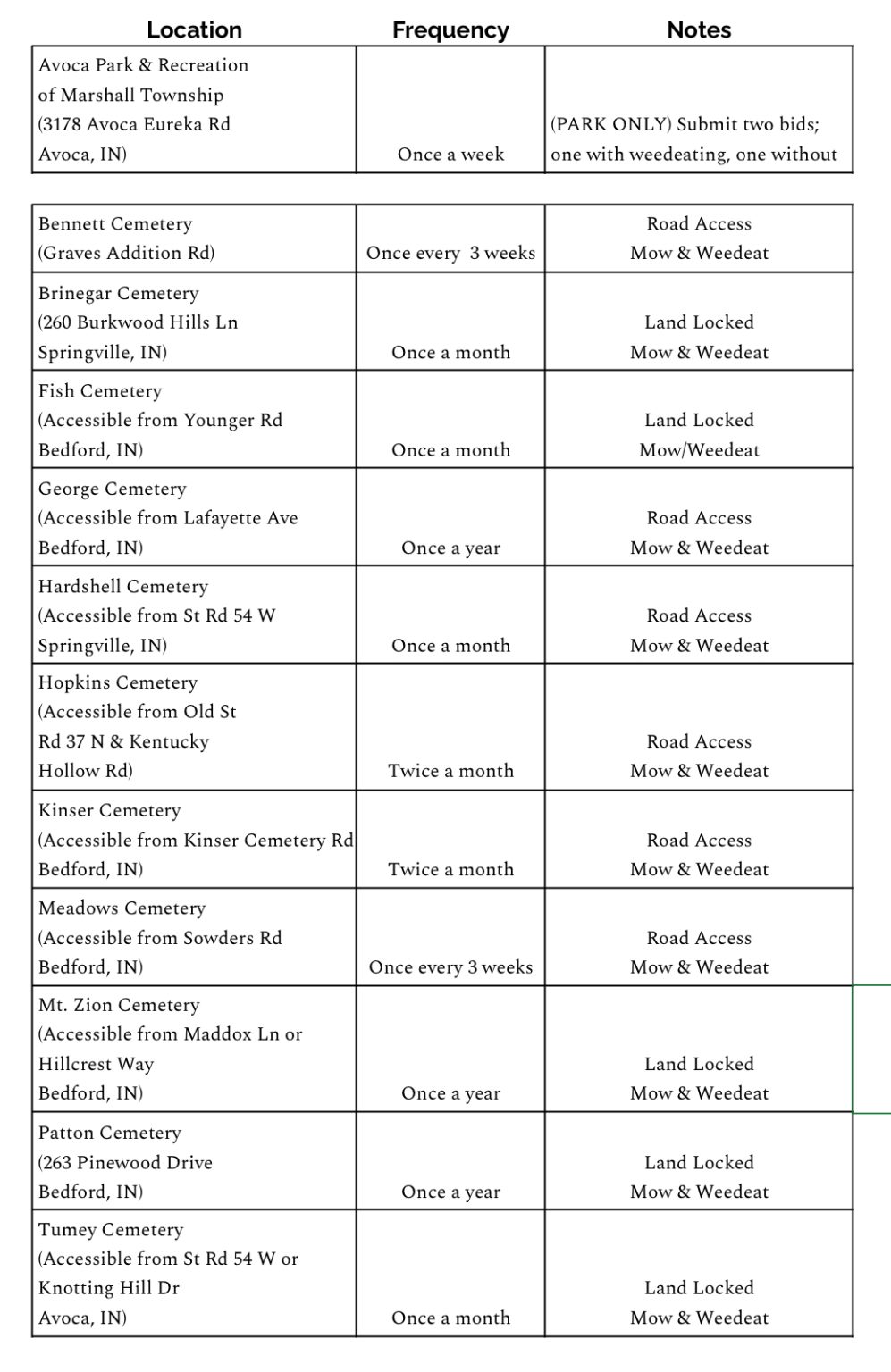 | Location | Frequency | Notes |
|---|---|---|
| Avoca Park & Recreation of Marshall Township (3178 Avoca Eureka Rd Avoca, IN) | Once a week | (PARK ONLY) Submit two bids; one with weedeating, one without |

| | | |
|---|---|---|
| Bennett Cemetery (Graves Addition Rd) | Once every 3 weeks | Road Access Mow & Weedeat |
| Brinegar Cemetery (260 Burkwood Hills Ln Springville, IN) | Once a month | Land Locked Mow & Weedeat |
| Fish Cemetery (Accessible from Younger Rd Bedford, IN) | Once a month | Land Locked Mow/Weedeat |
| George Cemetery (Accessible from Lafayette Ave Bedford, IN) | Once a year | Road Access Mow & Weedeat |
| Hardshell Cemetery (Accessible from St Rd 54 W Springville, IN) | Once a month | Road Access Mow & Weedeat |
| Hopkins Cemetery (Accessible from Old St Rd 37 N & Kentucky Hollow Rd) | Twice a month | Road Access Mow & Weedeat |
| Kinser Cemetery (Accessible from Kinser Cemetery Rd Bedford, IN) | Twice a month | Road Access Mow & Weedeat |
| Meadows Cemetery (Accessible from Sowders Rd Bedford, IN) | Once every 3 weeks | Road Access Mow & Weedeat |
| Mt. Zion Cemetery (Accessible from Maddox Ln or Hillcrest Way Bedford, IN) | Once a year | Land Locked Mow & Weedeat |
| Patton Cemetery (263 Pinewood Drive Bedford, IN) | Once a year | Land Locked Mow & Weedeat |
| Tumey Cemetery (Accessible from St Rd 54 W or Knotting Hill Dr Avoca, IN) | Once a month | Land Locked Mow & Weedeat |